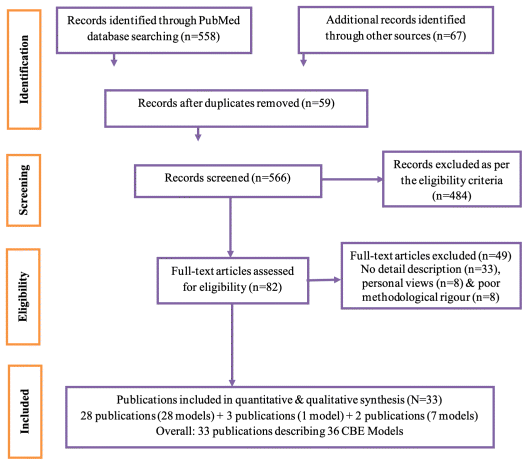 Identification

Records identified through PubMed database searching (n=558)

Additional records identified through other sources (n=67)

Records after duplicates removed (n=59)

Screening

Records screened (n=566)

Records excluded as per the eligibility criteria (n=484)

Eligibility

Full-text articles assessed for eligibility (n=82)

Full-text articles excluded (n=49)
No detail description (n=33), personal views (n=8) & poor methodological rigour (n=8)

Included

Publications included in quantitative & qualitative synthesis (N=33)
28 publications (28 models) + 3 publications (1 model) + 2 publications (7 models)
Overall: 33 publications describing 36 CBE Models